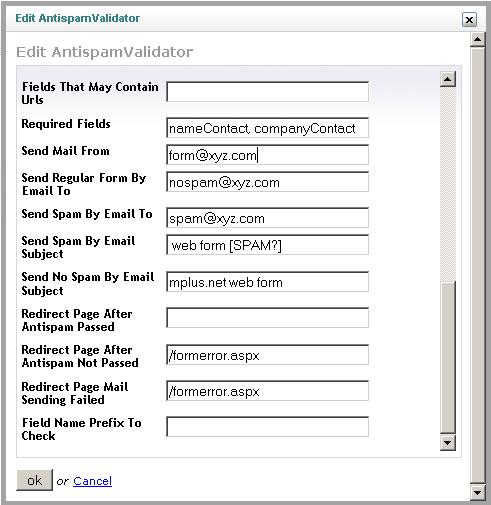 Edit AntispamValidator

Edit AntispamValidator

Fields That May Contain Urls

Required Fields nameContact, companyContact

Send Mail From form@xyz.com

Send Regular Form By Email To nospam@xyz.com

Send Spam By Email To spam@xyz.com

Send Spam By Email Subject web form [SPAM?]

Send No Spam By Email Subject mplus.net web form

Redirect Page After Antispam Passed

Redirect Page After Antispam Not Passed /formerror.aspx

Redirect Page Mail Sending Failed /formerror.aspx

Field Name Prefix To Check

ok or Cancel